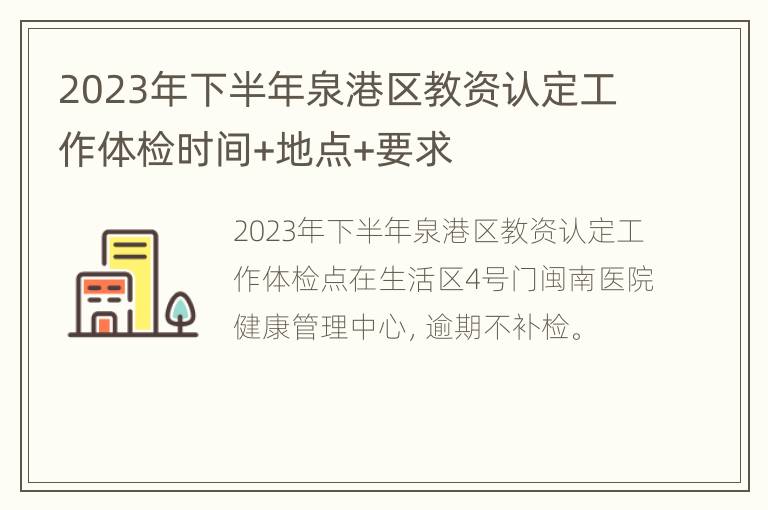 2023年下半年泉港区教资认定工作体检时间+地点+要求

2023年下半年泉港区教资认定工作体检点在生活区4号门闽南医院健康管理中心, 逾期不补检。